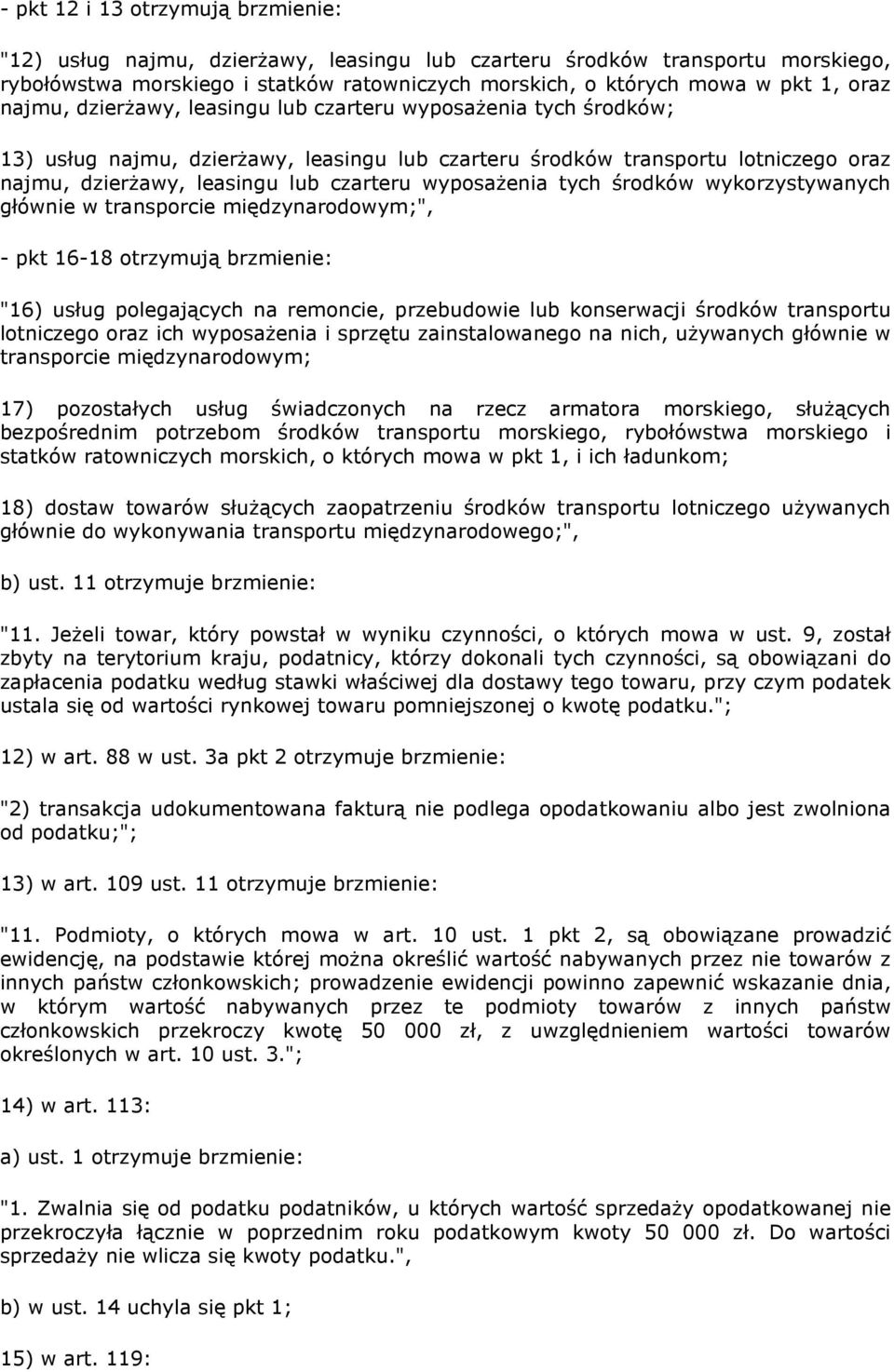 - pkt 12 i 13 otrzymują brzmienie:

"12) usług najmu, dzierżawy, leasingu lub czarteru środków transportu morskiego, rybołówstwa morskiego i statków ratowniczych morskich, o których mowa w pkt 1, oraz najmu, dzierżawy, leasingu lub czarteru wyposażenia tych środków;

13) usług najmu, dzierżawy, leasingu lub czarteru środków transportu lotniczego oraz najmu, dzierżawy, leasingu lub czarteru wyposażenia tych środków wykorzystywanych głównie w transporcie międzynarodowym;",

- pkt 16-18 otrzymują brzmienie:

"16) usług polegających na remoncie, przebudowie lub konserwacji środków transportu lotniczego oraz ich wyposażenia i sprzętu zainstalowanego na nich, używanych głównie w transporcie międzynarodowym;

17) pozostałych usług świadczonych na rzecz armatora morskiego, służących bezpośrednim potrzebom środków transportu morskiego, rybołówstwa morskiego i statków ratowniczych morskich, o których mowa w pkt 1, i ich ładunkom;

18) dostaw towarów służących zaopatrzeniu środków transportu lotniczego używanych głównie do wykonywania transportu międzynarodowego;",

b) ust. 11 otrzymuje brzmienie:

"11. Jeżeli towar, który powstał w wyniku czynności, o których mowa w ust. 9, został zbyty na terytorium kraju, podatnicy, którzy dokonali tych czynności, są obowiązani do zapłacenia podatku według stawki właściwej dla dostawy tego towaru, przy czym podatek ustala się od wartości rynkowej towaru pomniejszonej o kwotę podatku.";

12) w art. 88 w ust. 3a pkt 2 otrzymuje brzmienie:

"2) transakcja udokumentowana fakturą nie podlega opodatkowaniu albo jest zwolniona od podatku;";

13) w art. 109 ust. 11 otrzymuje brzmienie:

"11. Podmioty, o których mowa w art. 10 ust. 1 pkt 2, są obowiązane prowadzić ewidencję, na podstawie której można określić wartość nabywanych przez nie towarów z innych państw członkowskich; prowadzenie ewidencji powinno zapewnić wskazanie dnia, w którym wartość nabywanych przez te podmioty towarów z innych państw członkowskich przekroczy kwotę 50 000 zł, z uwzględnieniem wartości towarów określonych w art. 10 ust. 3.";

14) w art. 113:

a) ust. 1 otrzymuje brzmienie:

"1. Zwalnia się od podatku podatników, u których wartość sprzedaży opodatkowanej nie przekroczyła łącznie w poprzednim roku podatkowym kwoty 50 000 zł. Do wartości sprzedaży nie wlicza się kwoty podatku.",

b) w ust. 14 uchyla się pkt 1;

15) w art. 119: